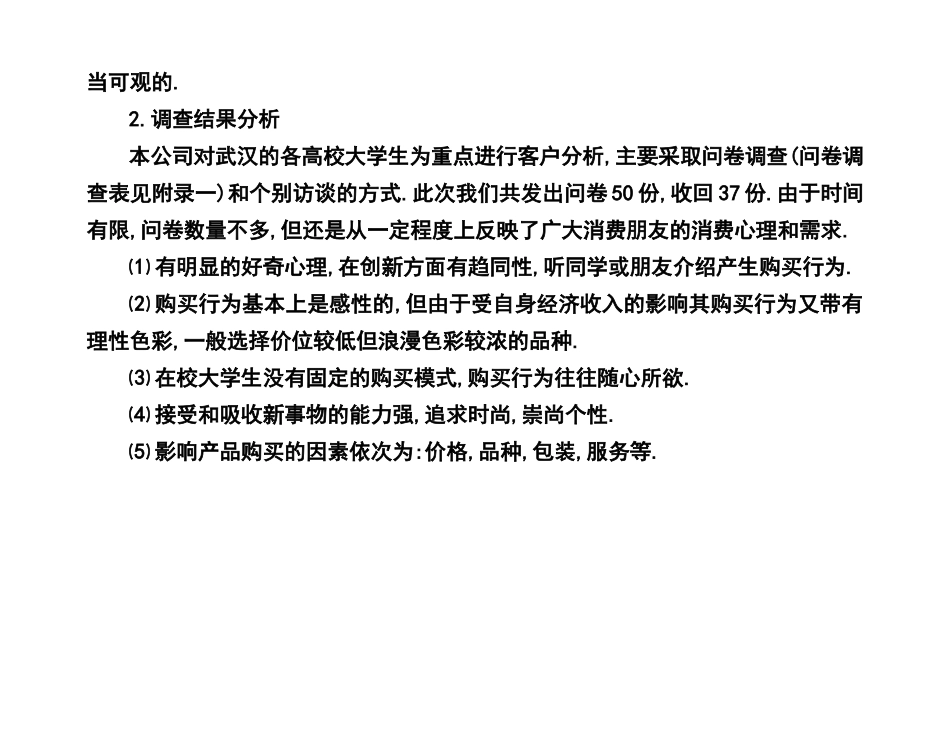 当可观的.

2.调查结果分析

本公司对武汉的各高校大学生为重点进行客户分析,主要采取问卷调查(问卷调查表见附录一)和个别访谈的方式.此次我们共发出问卷50份,收回37份.由于时间有限,问卷数量不多,但还是从一定程度上反映了广大消费朋友的消费心理和需求.

⑴有明显的好奇心理,在创新方面有趋同性,听同学或朋友介绍产生购买行为.

⑵购买行为基本上是感性的,但由于受自身经济收入的影响其购买行为又带有理性色彩,一般选择价位较低但浪漫色彩较浓的品种.

⑶在校大学生没有固定的购买模式,购买行为往往随心所欲.

⑷接受和吸收新事物的能力强,追求时尚,崇尚个性.

⑸影响产品购买的因素依次为:价格,品种,包装,服务等.